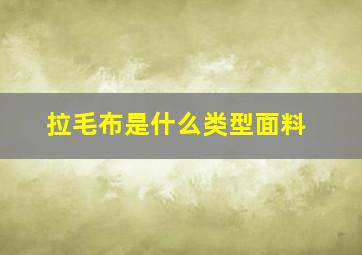 拉毛布是什么类型面料